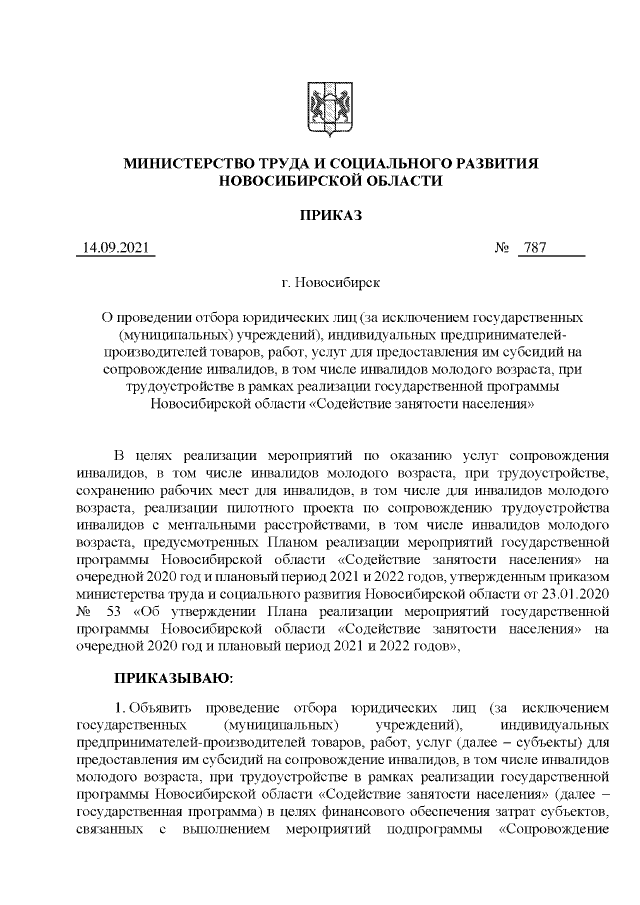 МИНИСТЕРСТВО ТРУДА И СОЦИАЛЬНОГО РАЗВИТИЯ
НОВОСИБИРСКОЙ ОБЛАСТИ

ПРИКАЗ

14.09.2021 № 787

г. Новосибирск

О проведении отбора юридических лиц (за исключением государственных (муниципальных) учреждений), индивидуальных предпринимателей-производителей товаров, работ, услуг для предоставления им субсидий на сопровождение инвалидов, в том числе инвалидов молодого возраста, при трудоустройстве в рамках реализации государственной программы Новосибирской области «Содействие занятости населения»

В целях реализации мероприятий по оказанию услуг сопровождения инвалидов, в том числе инвалидов молодого возраста, при трудоустройстве, сохранению рабочих мест для инвалидов, в том числе для инвалидов молодого возраста, реализации пилотного проекта по сопровождению трудоустройства инвалидов с ментальными расстройствами, в том числе инвалидов молодого возраста, предусмотренных Планом реализации мероприятий государственной программы Новосибирской области «Содействие занятости населения» на очередной 2020 год и плановый период 2021 и 2022 годов, утвержденным приказом министерства труда и социального развития Новосибирской области от 23.01.2020 № 53 «Об утверждении Плана реализации мероприятий государственной программы Новосибирской области «Содействие занятости населения» на очередной 2020 год и плановый период 2021 и 2022 годов»,

ПРИКАЗЫВАЮ:

1. Объявить проведение отбора юридических лиц (за исключением государственных (муниципальных) учреждений), индивидуальных предпринимателей-производителей товаров, работ, услуг (далее – субъекты) для предоставления им субсидий на сопровождение инвалидов, в том числе инвалидов молодого возраста, при трудоустройстве в рамках реализации государственной программы Новосибирской области «Содействие занятости населения» (далее – государственная программа) в целях финансового обеспечения затрат субъектов, связанных с выполнением мероприятий подпрограммы «Сопровождение